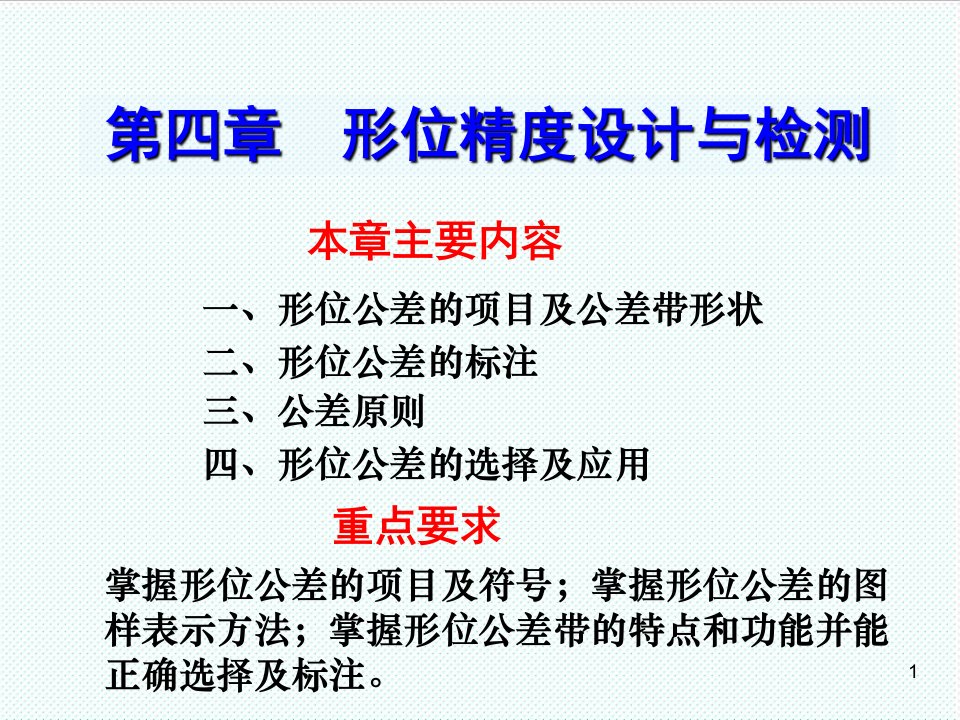 第四章　形位精度设计与检测

本章主要内容

一、形位公差的项目及公差带形状
二、形位公差的标注
三、公差原则
四、形位公差的选择及应用

重点要求

掌握形位公差的项目及符号；掌握形位公差的图样表示方法；掌握形位公差带的特点和功能并能正确选择及标注。

1